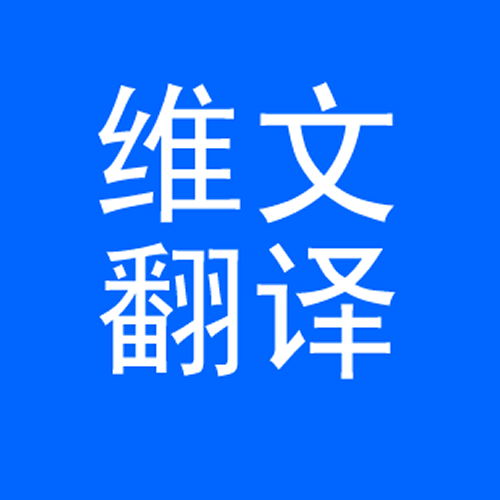 维文
翻译